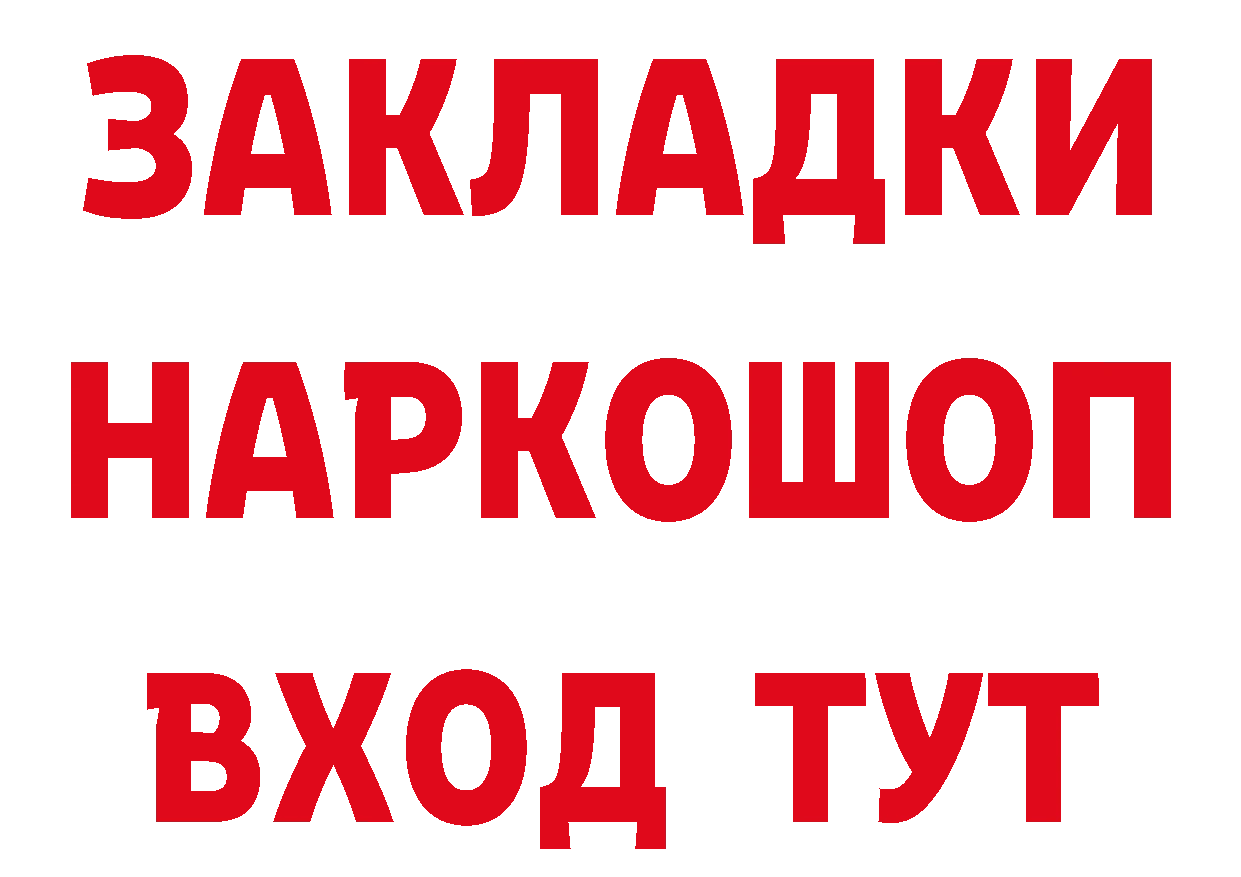 ЗАКЛАДКИ
НАРКОШОП
ВХОД ТУТ